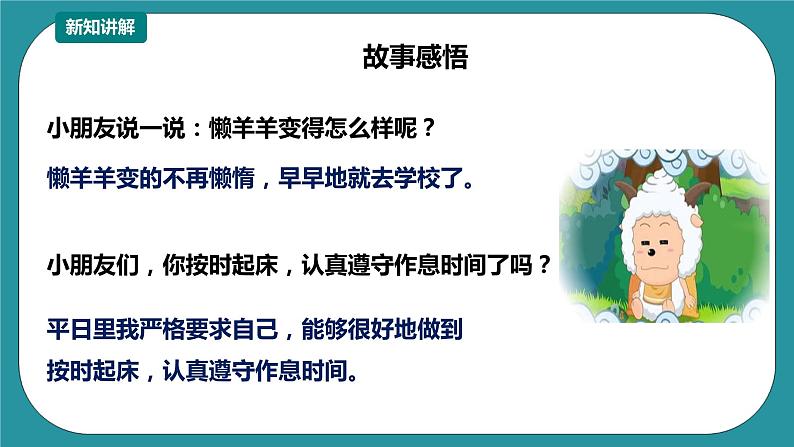 新知讲解

故事感悟

小朋友说一说：懒羊羊变得怎么样呢？

懒羊羊变的不再懒惰，早早地就去学校了。

小朋友们，你按时起床，认真遵守作息时间了吗？

平日里我严格要求自己，能够很好地做到按时起床，认真遵守作息时间。